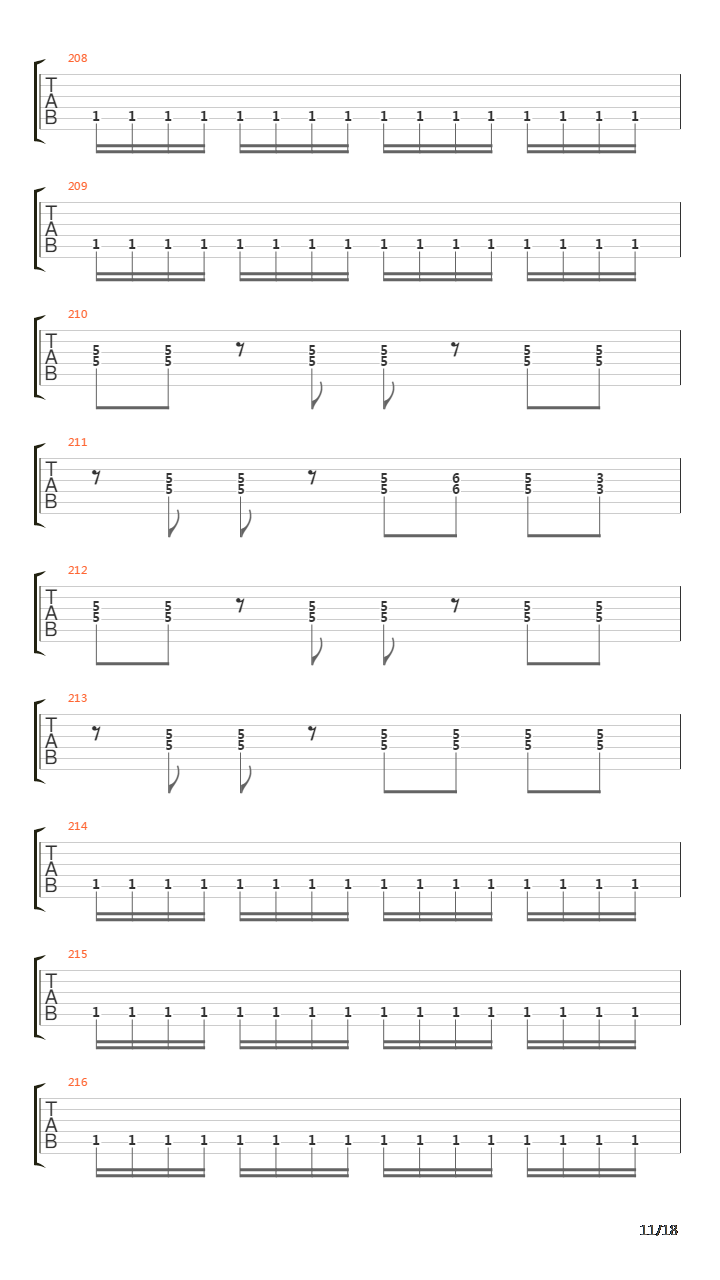 208
T
A
B
1 1 1 1 1 1 1 1 1 1 1 1 1 1 1 1

209
T
A
B
1 1 1 1 1 1 1 1 1 1 1 1 1 1 1 1

210
T
A
B
5 5 5 5 5 5
5 5 5 5 5 5

211
T
A
B
5 5 5 6 5 3
5 5 5 6 5 3

212
T
A
B
5 5 5 5 5 5
5 5 5 5 5 5

213
T
A
B
5 5 5 5 5 5
5 5 5 5 5 5

214
T
A
B
1 1 1 1 1 1 1 1 1 1 1 1 1 1 1 1

215
T
A
B
1 1 1 1 1 1 1 1 1 1 1 1 1 1 1 1

216
T
A
B
1 1 1 1 1 1 1 1 1 1 1 1 1 1 1 1

11/18